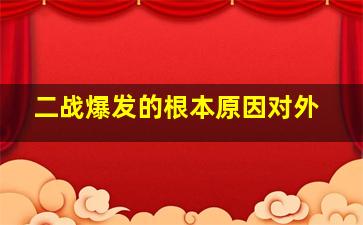 二战爆发的根本原因对外